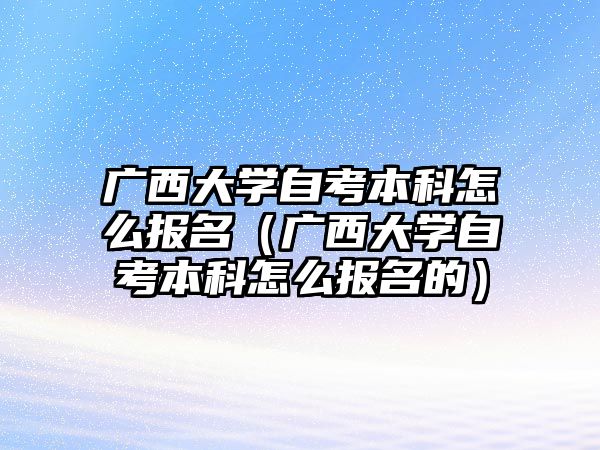 广西大学自考本科怎么报名（广西大学自考本科怎么报名的）